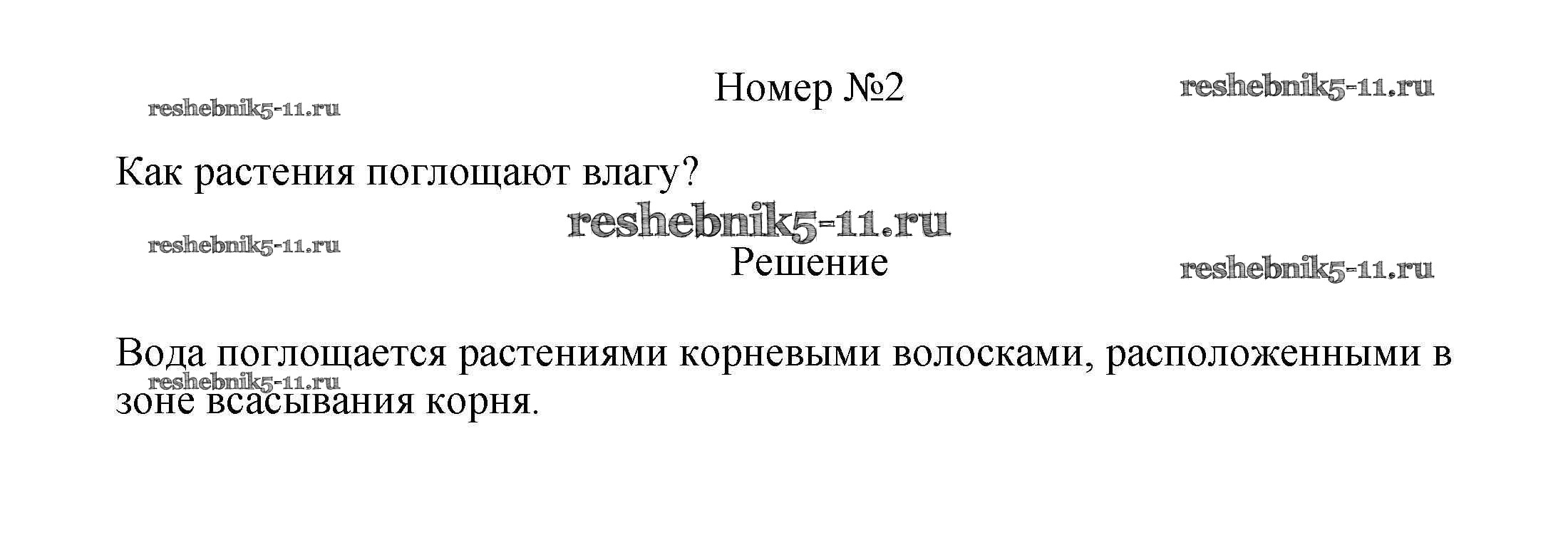 Номер №2

Как растения поглощают влагу?

Решение

Вода поглощается растениями корневыми волосками, расположенными в зоне всасывания корня.

reshebnik5-11.ru